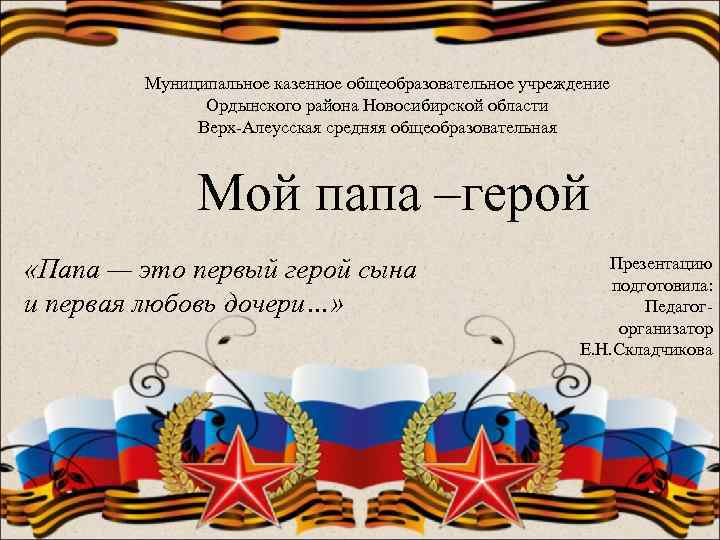 Муниципальное казенное общеобразовательное учреждение
Ордынского района Новосибирской области
Верх-Алеусская средняя общеобразовательная

Мой папа –герой

«Папа — это первый герой сына и первая любовь дочери…»

Презентацию подготовила: Педагог-организатор Е.Н.Складчикова